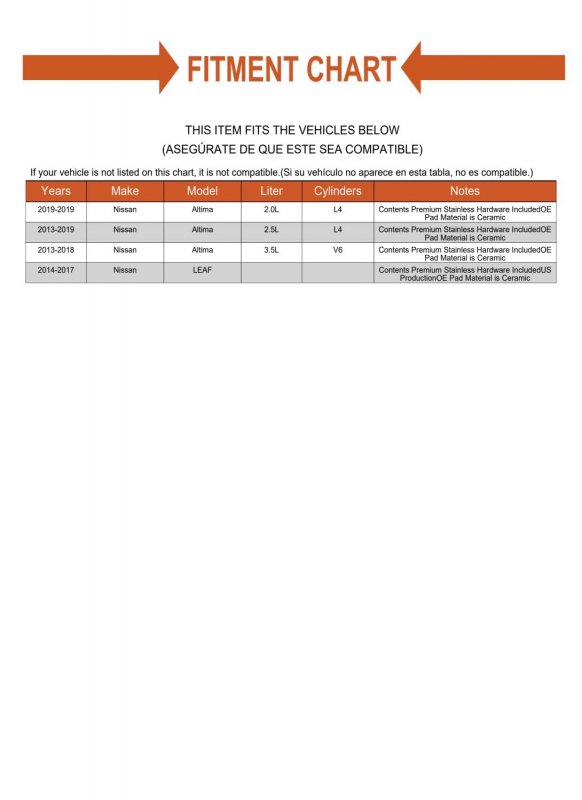 FITMENT CHART

THIS ITEM FITS THE VEHICLES BELOW
(ASEGÚRATE DE QUE ESTE SEA COMPATIBLE)

If your vehicle is not listed on this chart, it is not compatible.(Si su vehículo no aparece en esta tabla, no es compatible.)

| Years | Make | Model | Liter | Cylinders | Notes |
|---|---|---|---|---|---|
| 2019-2019 | Nissan | Altima | 2.0L | L4 | Contents Premium Stainless Hardware IncludedOE Pad Material is Ceramic |
| 2013-2019 | Nissan | Altima | 2.5L | L4 | Contents Premium Stainless Hardware IncludedOE Pad Material is Ceramic |
| 2013-2018 | Nissan | Altima | 3.5L | V6 | Contents Premium Stainless Hardware IncludedOE Pad Material is Ceramic |
| 2014-2017 | Nissan | LEAF | | | Contents Premium Stainless Hardware IncludedUS ProductionOE Pad Material is Ceramic |